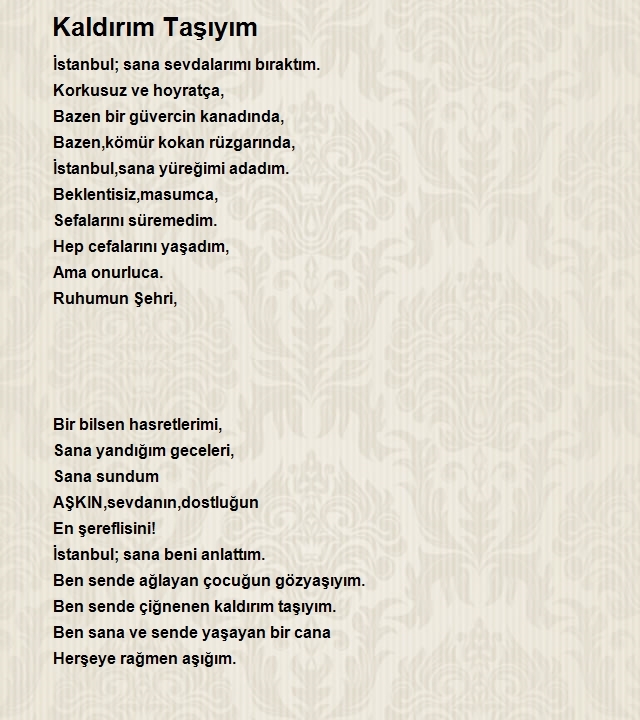 Kaldırım Taşıyım

İstanbul; sana sevdalarımı bıraktım.
Korkusuz ve hoyratça,
Bazen bir güvercin kanadında,
Bazen,kömür kokan rüzgarında,
İstanbul,sana yüreğimi adadım.
Beklentisiz,masumca,
Sefalarını süremedim.
Hep cefalarını yaşadım,
Ama onurluca.
Ruhumun Şehri,

Bir bilsen hasretlerimi,
Sana yandığım geceleri,
Sana sundum
AŞKIN,sevdanın,dostluğun
En şereflisini!
İstanbul; sana beni anlattım.
Ben sende ağlayan çocuğun gözyaşıyım.
Ben sende çiğnenen kaldırım taşıyım.
Ben sana ve sende yaşayan bir cana
Herşeye rağmen aşığım.